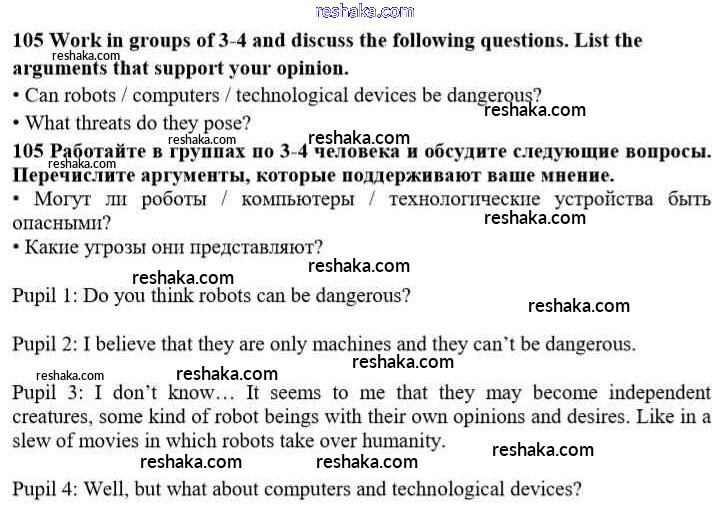 reshaka.com

105 Work in groups of 3-4 and discuss the following questions. List the arguments that support your opinion.

reshaka.com

• Can robots / computers / technological devices be dangerous?

reshaka.com

• What threats do they pose?

reshaka.com
reshaka.com
reshaka.com

105 Работайте в группах по 3-4 человека и обсудите следующие вопросы. Перечислите аргументы, которые поддерживают ваше мнение.

• Могут ли роботы / компьютеры / технологические устройства быть опасными?

reshaka.com

• Какие угрозы они представляют?

reshaka.com
reshaka.com

Pupil 1: Do you think robots can be dangerous?

reshaka.com

Pupil 2: I believe that they are only machines and they can't be dangerous.

reshaka.com
reshaka.com
reshaka.com

Pupil 3: I don't know... It seems to me that they may become independent creatures, some kind of robot beings with their own opinions and desires. Like in a slew of movies in which robots take over humanity.

reshaka.com
reshaka.com
reshaka.com

Pupil 4: Well, but what about computers and technological devices?